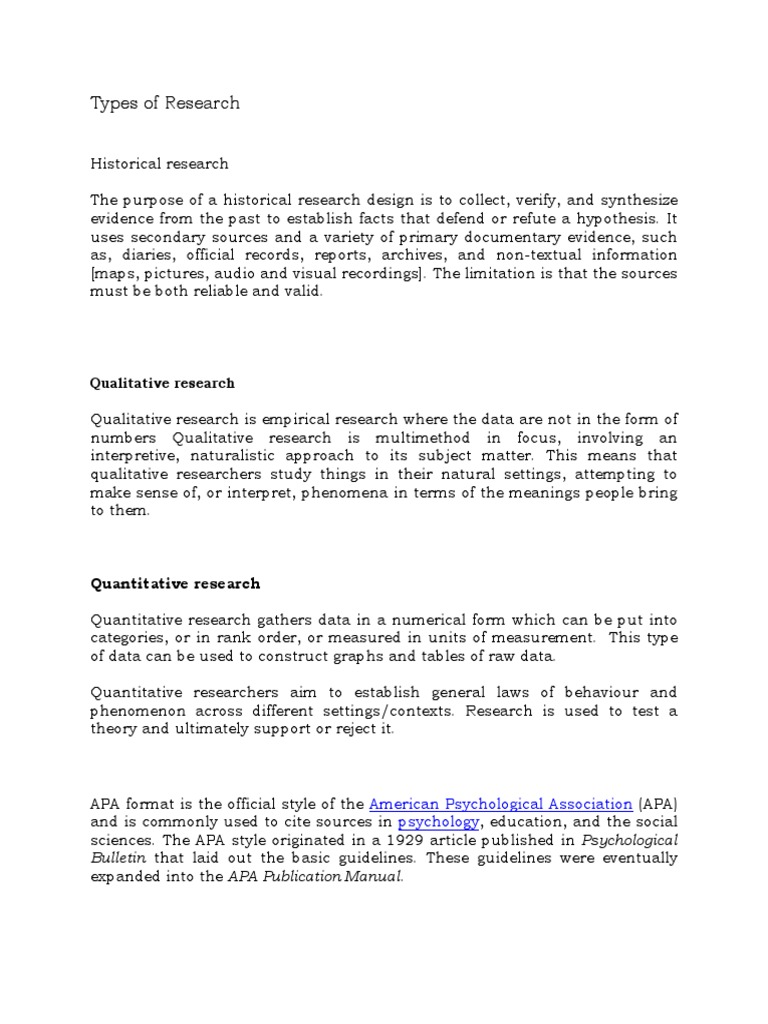 Types of Research

Historical research

The purpose of a historical research design is to collect, verify, and synthesize evidence from the past to establish facts that defend or refute a hypothesis. It uses secondary sources and a variety of primary documentary evidence, such as, diaries, official records, reports, archives, and non-textual information [maps, pictures, audio and visual recordings]. The limitation is that the sources must be both reliable and valid.

Qualitative research

Qualitative research is empirical research where the data are not in the form of numbers Qualitative research is multimethod in focus, involving an interpretive, naturalistic approach to its subject matter. This means that qualitative researchers study things in their natural settings, attempting to make sense of, or interpret, phenomena in terms of the meanings people bring to them.

Quantitative research

Quantitative research gathers data in a numerical form which can be put into categories, or in rank order, or measured in units of measurement. This type of data can be used to construct graphs and tables of raw data.

Quantitative researchers aim to establish general laws of behaviour and phenomenon across different settings/contexts. Research is used to test a theory and ultimately support or reject it.

APA format is the official style of the American Psychological Association (APA) and is commonly used to cite sources in psychology, education, and the social sciences. The APA style originated in a 1929 article published in Psychological Bulletin that laid out the basic guidelines. These guidelines were eventually expanded into the APA Publication Manual.